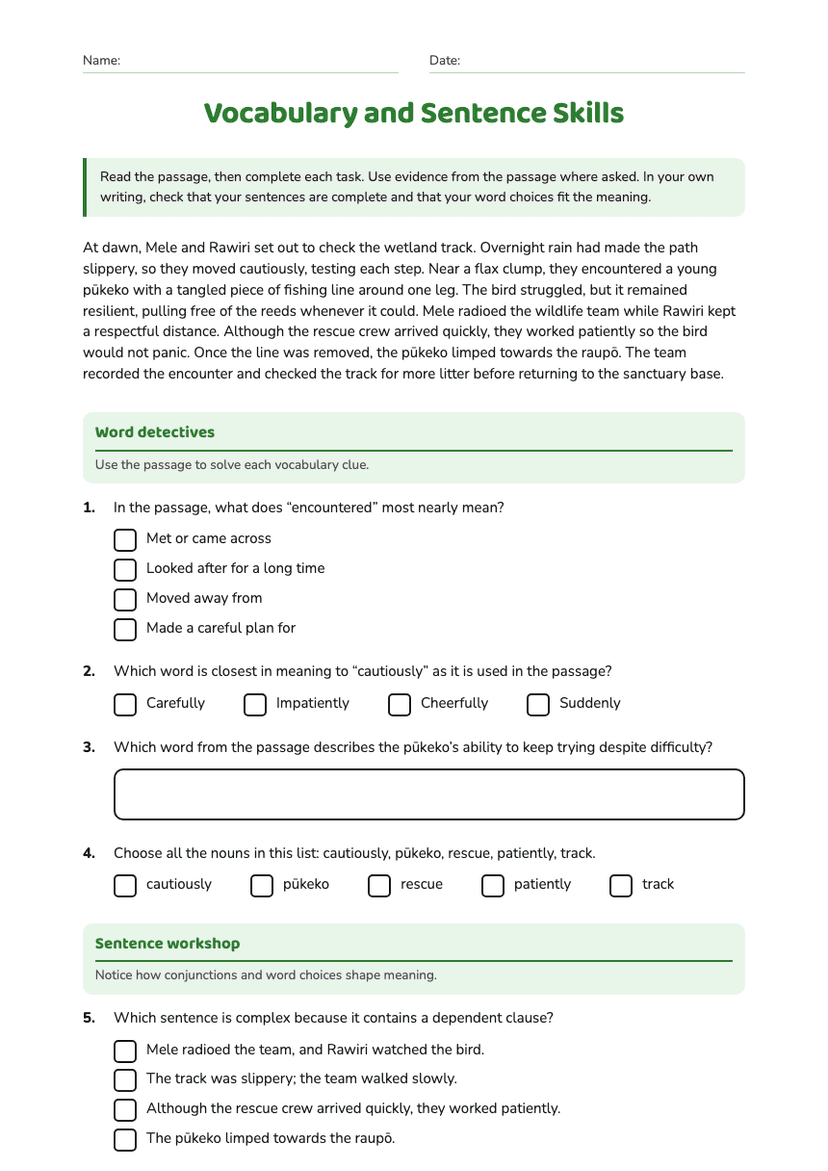 Name: ____ Date: ____

Vocabulary and Sentence Skills

Read the passage, then complete each task. Use evidence from the passage where asked. In your own writing, check that your sentences are complete and that your word choices fit the meaning.

At dawn, Mele and Rawiri set out to check the wetland track. Overnight rain had made the path slippery, so they moved cautiously, testing each step. Near a flax clump, they encountered a young pūkeko with a tangled piece of fishing line around one leg. The bird struggled, but it remained resilient, pulling free of the reeds whenever it could. Mele radioed the wildlife team while Rawiri kept a respectful distance. Although the rescue crew arrived quickly, they worked patiently so the bird would not panic. Once the line was removed, the pūkeko limped towards the raupō. The team recorded the encounter and checked the track for more litter before returning to the sanctuary base.

Word detectives

Use the passage to solve each vocabulary clue.

1. In the passage, what does "encountered" most nearly mean?

☐ Met or came across
☐ Looked after for a long time
☐ Moved away from
☐ Made a careful plan for

2. Which word is closest in meaning to "cautiously" as it is used in the passage?

☐ Carefully ☐ Impatiently ☐ Cheerfully ☐ Suddenly

3. Which word from the passage describes the pūkeko's ability to keep trying despite difficulty?

4. Choose all the nouns in this list: cautiously, pūkeko, rescue, patiently, track.

☐ cautiously ☐ pūkeko ☐ rescue ☐ patiently ☐ track

Sentence workshop

Notice how conjunctions and word choices shape meaning.

5. Which sentence is complex because it contains a dependent clause?

☐ Mele radioed the team, and Rawiri watched the bird.
☐ The track was slippery; the team walked slowly.
☐ Although the rescue crew arrived quickly, they worked patiently.
☐ The pūkeko limped towards the raupō.